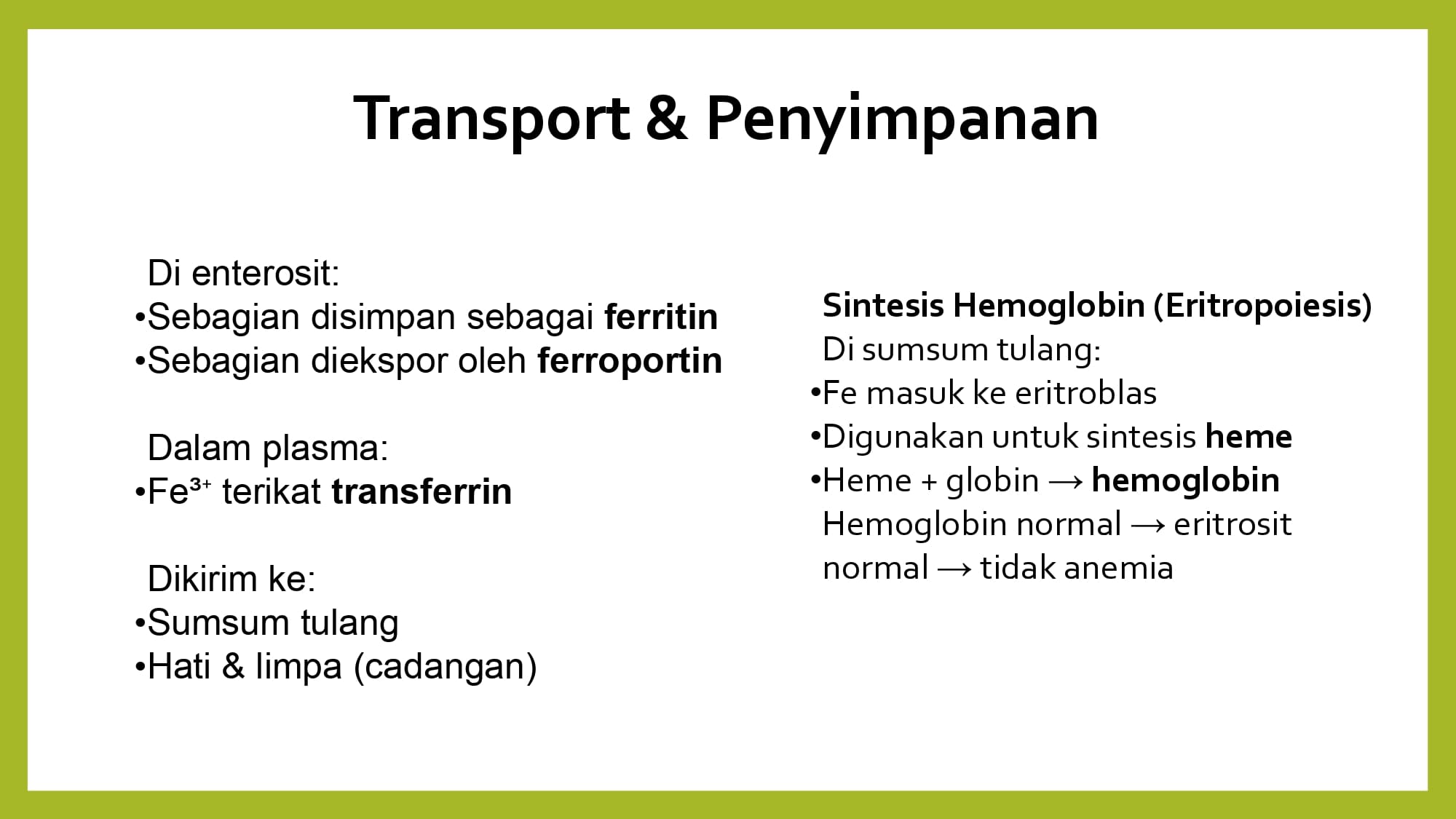 Transport & Penyimpanan

Di enterosit:
•Sebagian disimpan sebagai ferritin
•Sebagian diekspor oleh ferroportin

Dalam plasma:
•$Fe^{3+}$ terikat transferrin

Dikirim ke:
•Sumsum tulang
•Hati & limpa (cadangan)

Sintesis Hemoglobin (Eritropoiesis)
Di sumsum tulang:
•Fe masuk ke eritroblas
•Digunakan untuk sintesis heme
•Heme + globin → hemoglobin
Hemoglobin normal → eritrosit normal → tidak anemia